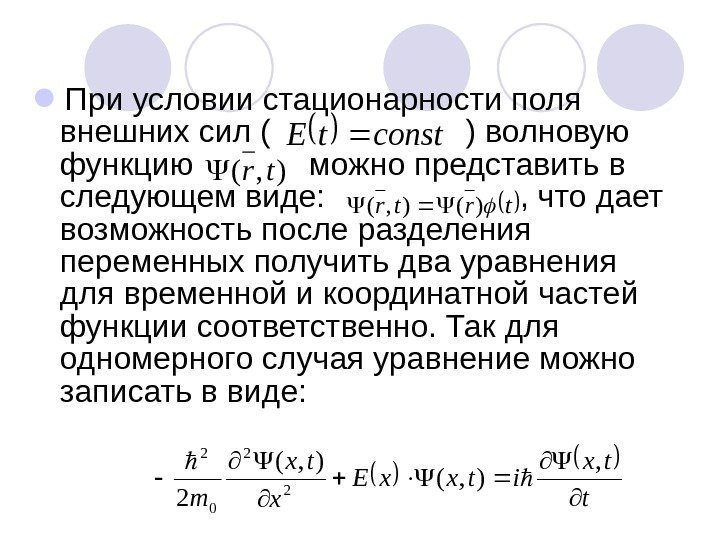 При условии стационарности поля внешних сил ( $E(t) = const$ ) волновую функцию $\Psi(\bar{r},t)$ можно представить в следующем виде: $\Psi(\bar{r},t) = \Psi(\bar{r})\phi(t)$, что дает возможность после разделения переменных получить два уравнения для временной и координатной частей функции соответственно. Так для одномерного случая уравнение можно записать в виде:

$-\frac{\hbar^2}{2m_0}\frac{\partial^2\Psi(x,t)}{\partial x^2} + E(x)\cdot\Psi(x,t) = i\hbar\frac{\partial\Psi(x,t)}{\partial t}$